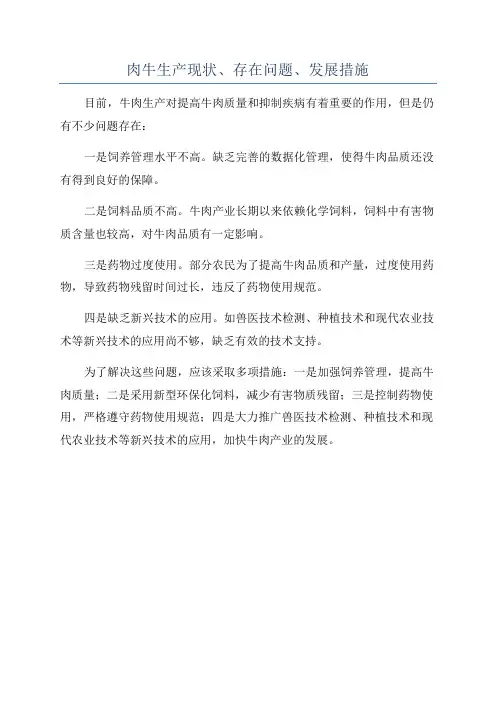 肉牛生产现状、存在问题、发展措施

目前，牛肉生产对提高牛肉质量和抑制疾病有着重要的作用，但是仍有不少问题存在：

一是饲养管理水平不高。缺乏完善的数据化管理，使得牛肉品质还没有得到良好的保障。

二是饲料品质不高。牛肉产业长期以来依赖化学饲料，饲料中有害物质含量也较高，对牛肉品质有一定影响。

三是药物过度使用。部分农民为了提高牛肉品质和产量，过度使用药物，导致药物残留时间过长，违反了药物使用规范。

四是缺乏新兴技术的应用。如兽医技术检测、种植技术和现代农业技术等新兴技术的应用尚不够，缺乏有效的技术支持。

为了解决这些问题，应该采取多项措施：一是加强饲养管理，提高牛肉质量；二是采用新型环保化饲料，减少有害物质残留；三是控制药物使用，严格遵守药物使用规范；四是大力推广兽医技术检测、种植技术和现代农业技术等新兴技术的应用，加快牛肉产业的发展。